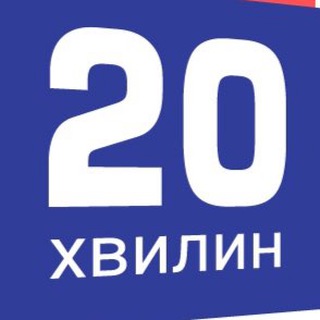 20
ХВИЛИН